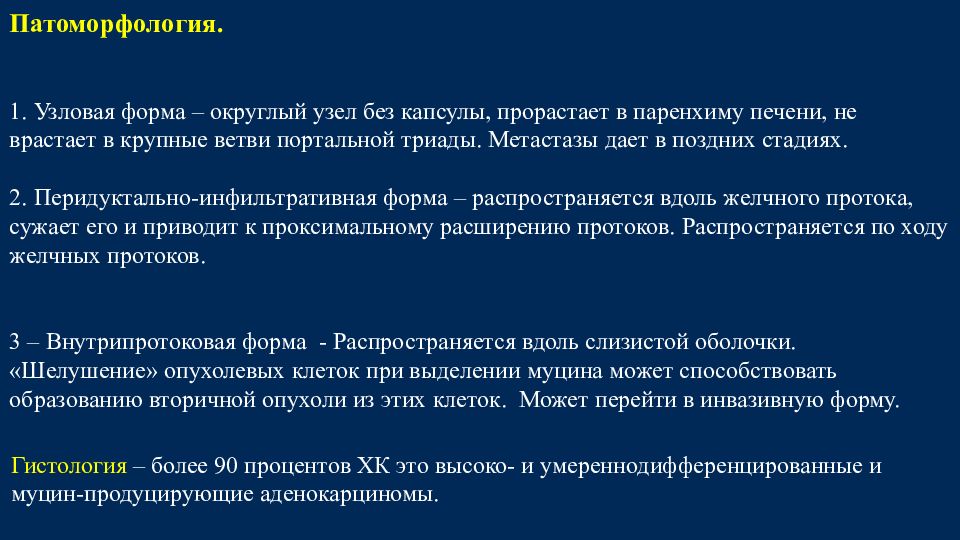 Патоморфология.

1. Узловая форма – округлый узел без капсулы, прорастает в паренхиму печени, не врастает в крупные ветви портальной триады. Метастазы дает в поздних стадиях.

2. Перидуктально-инфильтративная форма – распространяется вдоль желчного протока, сужает его и приводит к проксимальному расширению протоков. Распространяется по ходу желчных протоков.

3 – Внутрипротоковая форма - Распространяется вдоль слизистой оболочки. «Шелушение» опухолевых клеток при выделении муцина может способствовать образованию вторичной опухоли из этих клеток. Может перейти в инвазивную форму.

Гистология – более 90 процентов ХК это высоко- и умереннодифференцированные и муцин-продуцирующие аденокарциномы.